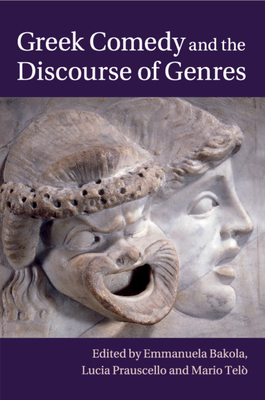 Greek Comedy and the Discourse of Genres

Edited by Emmanuela Bakola, Lucia Prauscello and Mario Telò